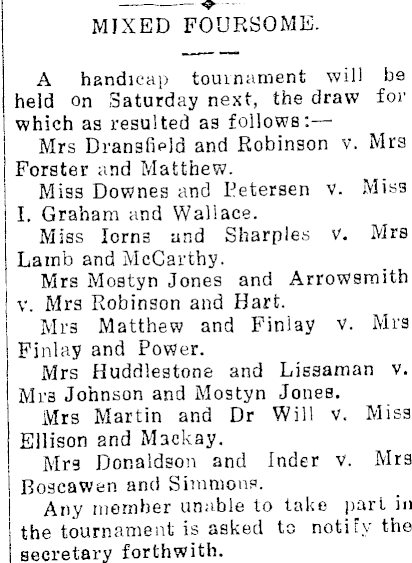 MIXED FOURSOME.

A handicap tournament will be held on Saturday next, the draw for which as resulted as follows:—

Mrs Dransfield and Robinson v. Mrs Forster and Matthew.

Miss Downes and Petersen v. Miss I. Graham and Wallace.

Miss Iorns and Sharples v. Mrs Lamb and McCarthy.

Mrs Mostyn Jones and Arrowsmith v. Mrs Robinson and Hart.

Mrs Matthew and Finlay v. Mrs Finlay and Power.

Mrs Huddlestone and Lissaman v. Mrs Johnson and Mostyn Jones.

Mrs Martin and Dr Will v. Miss Ellison and Mackay.

Mrs Donaldson and Inder v. Mrs Boscawen and Simmons.

Any member unable to take part in the tournament is asked to notify the secretary forthwith.